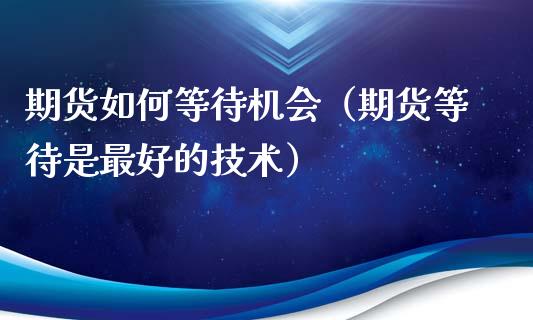 期货如何等待机会（期货等待是最好的技术）